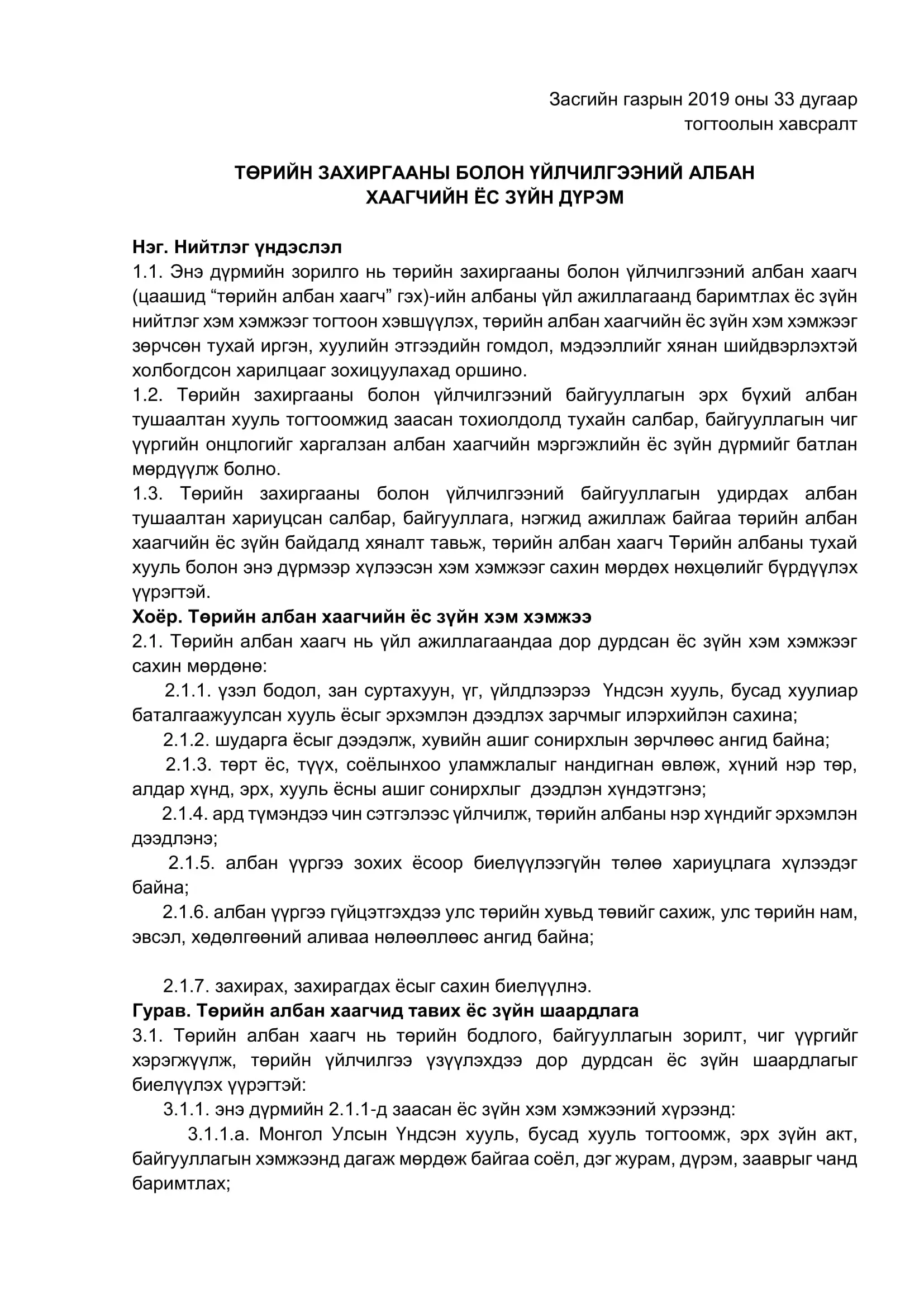 Засгийн газрын 2019 оны 33 дугаар тогтоолын хавсралт

ТӨРИЙН ЗАХИРГААНЫ БОЛОН ҮЙЛЧИЛГЭЭНИЙ АЛБАН ХААГЧИЙН ЁС ЗҮЙН ДҮРЭМ

Нэг. Нийтлэг үндэслэл
1.1. Энэ дүрмийн зорилго нь төрийн захиргааны болон үйлчилгээний албан хаагч (цаашид “төрийн албан хаагч” гэх)-ийн албаны үйл ажиллагаанд баримтлах ёс зүйн нийтлэг хэм хэмжээг тогтоон хэвшүүлэх, төрийн албан хаагчийн ёс зүйн хэм хэмжээг зөрчсөн тухай иргэн, хуулийн этгээдийн гомдол, мэдээллийг хянан шийдвэрлэхтэй холбогдсон харилцааг зохицуулахад оршино.
1.2. Төрийн захиргааны болон үйлчилгээний байгууллагын эрх бүхий албан тушаалтан хууль тогтоомжид заасан тохиолдолд тухайн салбар, байгууллагын чиг үүргийн онцлогийг харгалзан албан хаагчийн мэргэжлийн ёс зүйн дүрмийг батлан мөрдүүлж болно.
1.3. Төрийн захиргааны болон үйлчилгээний байгууллагын удирдах албан тушаалтан хариуцсан салбар, байгууллага, нэгжид ажиллаж байгаа төрийн албан хаагчийн ёс зүйн байдалд хяналт тавьж, төрийн албан хаагч Төрийн албаны тухай хууль болон энэ дүрмээр хүлээсэн хэм хэмжээг сахин мөрдөх нөхцөлийг бүрдүүлэх үүрэгтэй.
Хоёр. Төрийн албан хаагчийн ёс зүйн хэм хэмжээ
2.1. Төрийн албан хаагч нь үйл ажиллагаандаа дор дурдсан ёс зүйн хэм хэмжээг сахин мөрдөнө:
2.1.1. үзэл бодол, зан суртахуун, үг, үйлдлээрээ Үндсэн хууль, бусад хуулиар баталгаажуулсан хууль ёсыг эрхэмлэн дээдлэх зарчмыг илэрхийлэн сахина;
2.1.2. шударга ёсыг дээдэлж, хувийн ашиг сонирхлын зөрчлөөс ангид байна;
2.1.3. төрт ёс, түүх, соёлынхоо уламжлалыг нандигнан өвлөж, хүний нэр төр, алдар хүнд, эрх, хууль ёсны ашиг сонирхлыг дээдлэн хүндэтгэнэ;
2.1.4. ард түмэндээ чин сэтгэлээс үйлчилж, төрийн албаны нэр хүндийг эрхэмлэн дээдлэнэ;
2.1.5. албан үүргээ зохих ёсоор биелүүлээгүйн төлөө хариуцлага хүлээдэг байна;
2.1.6. албан үүргээ гүйцэтгэхдээ улс төрийн хувьд төвийг сахиж, улс төрийн нам, эвсэл, хөдөлгөөний аливаа нөлөөллөөс ангид байна;

2.1.7. захирах, захирагдах ёсыг сахин биелүүлнэ.
Гурав. Төрийн албан хаагчид тавих ёс зүйн шаардлага
3.1. Төрийн албан хаагч нь төрийн бодлого, байгууллагын зорилт, чиг үүргийг хэрэгжүүлж, төрийн үйлчилгээ үзүүлэхдээ дор дурдсан ёс зүйн шаардлагыг биелүүлэх үүрэгтэй:
3.1.1. энэ дүрмийн 2.1.1-д заасан ёс зүйн хэм хэмжээний хүрээнд:
3.1.1.а. Монгол Улсын Үндсэн хууль, бусад хууль тогтоомж, эрх зүйн акт, байгууллагын хэмжээнд дагаж мөрдөж байгаа соёл, дэг журам, дүрэм, зааврыг чанд баримтлах;